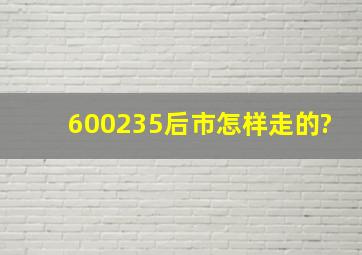 600235后市怎样走的?